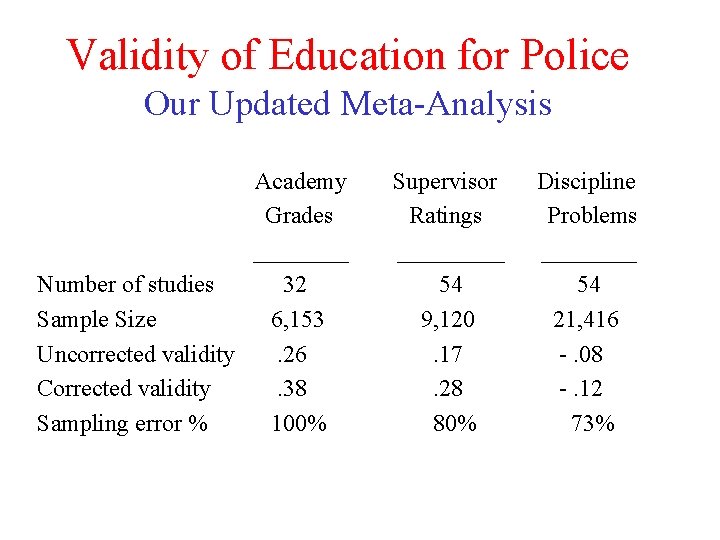 Validity of Education for Police
Our Updated Meta-Analysis

| | Academy Grades | Supervisor Ratings | Discipline Problems |
|---|---|---|---|
| Number of studies | 32 | 54 | 54 |
| Sample Size | 6,153 | 9,120 | 21,416 |
| Uncorrected validity | .26 | .17 | - .08 |
| Corrected validity | .38 | .28 | - .12 |
| Sampling error % | 100% | 80% | 73% |